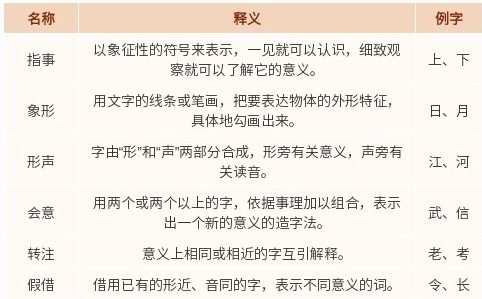 | 名称 | 释义 | 例字 |
|---|---|---|
| 指事 | 以象征性的符号来表示，一见就可以认识，细致观察就可以了解它的意义。 | 上、下 |
| 象形 | 用文字的线条或笔画，把要表达物体的外形特征，具体地勾画出来。 | 日、月 |
| 形声 | 字由“形”和“声”两部分合成，形旁有关意义，声旁有关读音。 | 江、河 |
| 会意 | 用两个或两个以上的字，依据事理加以组合，表示出一个新的意义的造字法。 | 武、信 |
| 转注 | 意义上相同或相近的字互引解释。 | 老、考 |
| 假借 | 借用已有的形近、音同的字，表示不同意义的词。 | 令、长 |